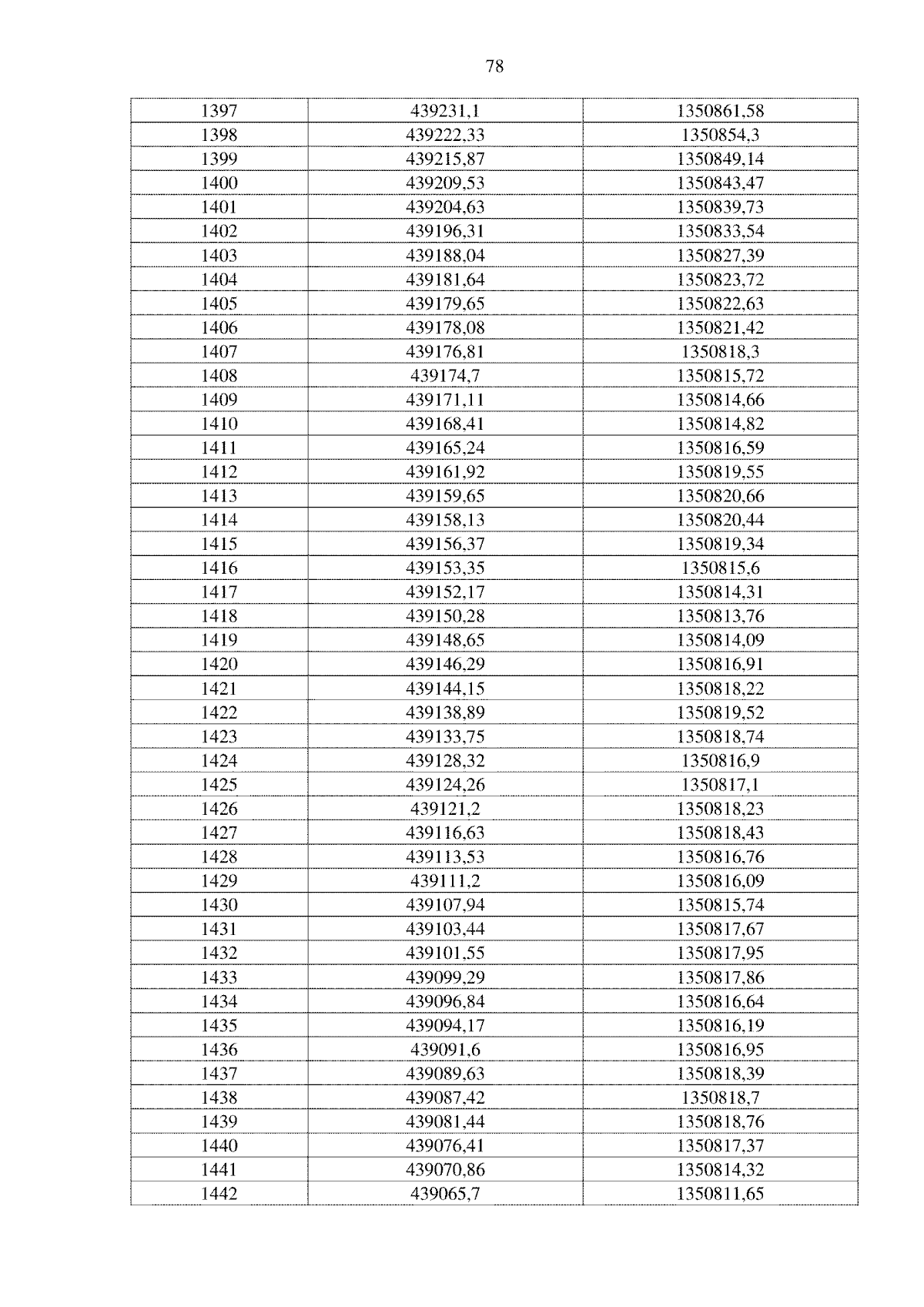 78

| | | |
|---|---|---|
| 1397 | 439231,1 | 1350861,58 |
| 1398 | 439222,33 | 1350854,3 |
| 1399 | 439215,87 | 1350849,14 |
| 1400 | 439209,53 | 1350843,47 |
| 1401 | 439204,63 | 1350839,73 |
| 1402 | 439196,31 | 1350833,54 |
| 1403 | 439188,04 | 1350827,39 |
| 1404 | 439181,64 | 1350823,72 |
| 1405 | 439179,65 | 1350822,63 |
| 1406 | 439178,08 | 1350821,42 |
| 1407 | 439176,81 | 1350818,3 |
| 1408 | 439174,7 | 1350815,72 |
| 1409 | 439171,11 | 1350814,66 |
| 1410 | 439168,41 | 1350814,82 |
| 1411 | 439165,24 | 1350816,59 |
| 1412 | 439161,92 | 1350819,55 |
| 1413 | 439159,65 | 1350820,66 |
| 1414 | 439158,13 | 1350820,44 |
| 1415 | 439156,37 | 1350819,34 |
| 1416 | 439153,35 | 1350815,6 |
| 1417 | 439152,17 | 1350814,31 |
| 1418 | 439150,28 | 1350813,76 |
| 1419 | 439148,65 | 1350814,09 |
| 1420 | 439146,29 | 1350816,91 |
| 1421 | 439144,15 | 1350818,22 |
| 1422 | 439138,89 | 1350819,52 |
| 1423 | 439133,75 | 1350818,74 |
| 1424 | 439128,32 | 1350816,9 |
| 1425 | 439124,26 | 1350817,1 |
| 1426 | 439121,2 | 1350818,23 |
| 1427 | 439116,63 | 1350818,43 |
| 1428 | 439113,53 | 1350816,76 |
| 1429 | 439111,2 | 1350816,09 |
| 1430 | 439107,94 | 1350815,74 |
| 1431 | 439103,44 | 1350817,67 |
| 1432 | 439101,55 | 1350817,95 |
| 1433 | 439099,29 | 1350817,86 |
| 1434 | 439096,84 | 1350816,64 |
| 1435 | 439094,17 | 1350816,19 |
| 1436 | 439091,6 | 1350816,95 |
| 1437 | 439089,63 | 1350818,39 |
| 1438 | 439087,42 | 1350818,7 |
| 1439 | 439081,44 | 1350818,76 |
| 1440 | 439076,41 | 1350817,37 |
| 1441 | 439070,86 | 1350814,32 |
| 1442 | 439065,7 | 1350811,65 |